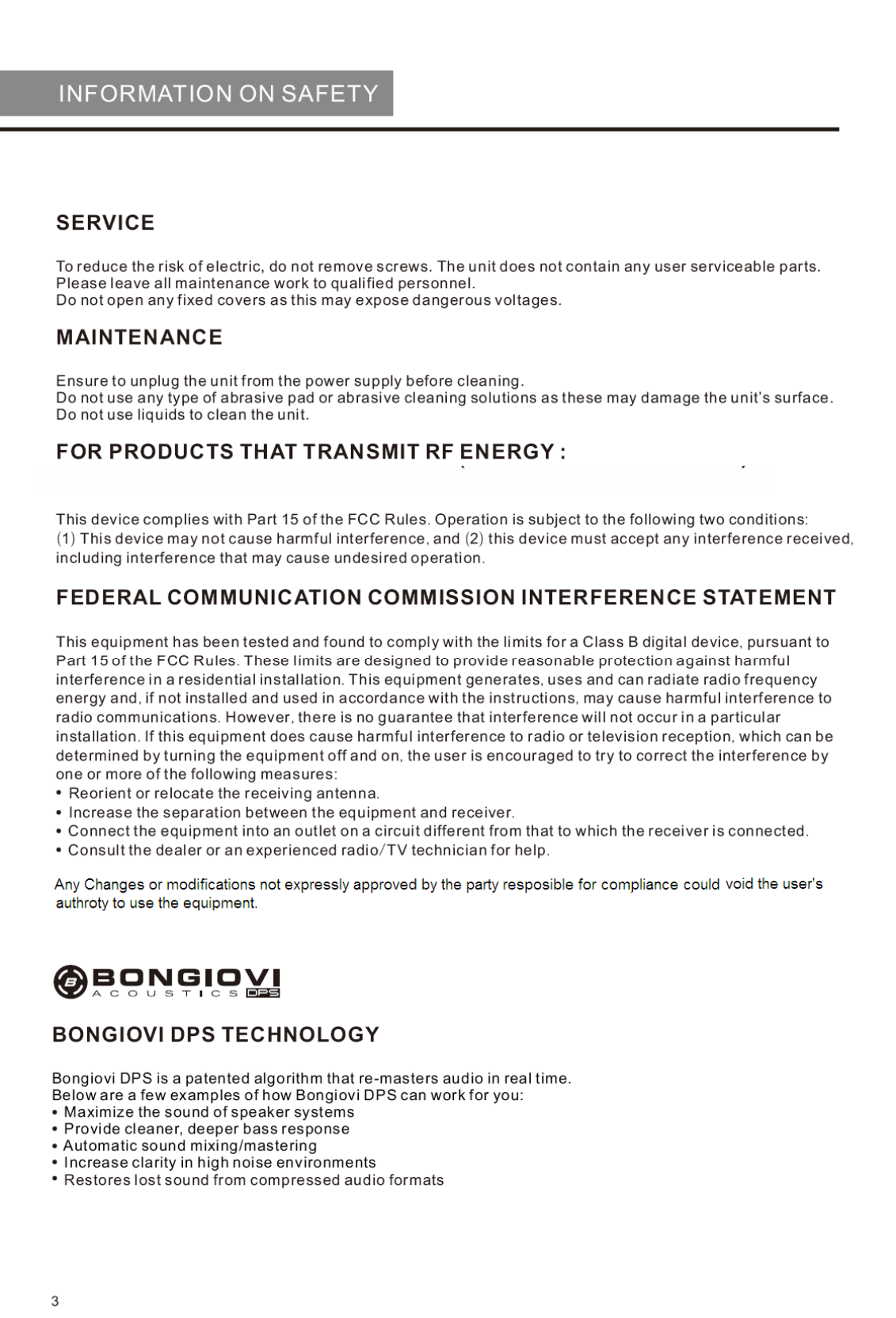 INFORMATION ON SAFETY

SERVICE

To reduce the risk of electric, do not remove screws. The unit does not contain any user serviceable parts. Please leave all maintenance work to qualified personnel.
Do not open any fixed covers as this may expose dangerous voltages.

MAINTENANCE

Ensure to unplug the unit from the power supply before cleaning.
Do not use any type of abrasive pad or abrasive cleaning solutions as these may damage the unit's surface.
Do not use liquids to clean the unit.

FOR PRODUCTS THAT TRANSMIT RF ENERGY :

This device complies with Part 15 of the FCC Rules. Operation is subject to the following two conditions: (1) This device may not cause harmful interference, and (2) this device must accept any interference received, including interference that may cause undesired operation.

FEDERAL COMMUNICATION COMMISSION INTERFERENCE STATEMENT

This equipment has been tested and found to comply with the limits for a Class B digital device, pursuant to Part 15 of the FCC Rules. These limits are designed to provide reasonable protection against harmful interference in a residential installation. This equipment generates, uses and can radiate radio frequency energy and, if not installed and used in accordance with the instructions, may cause harmful interference to radio communications. However, there is no guarantee that interference will not occur in a particular installation. If this equipment does cause harmful interference to radio or television reception, which can be determined by turning the equipment off and on, the user is encouraged to try to correct the interference by one or more of the following measures:
• Reorient or relocate the receiving antenna.
• Increase the separation between the equipment and receiver.
• Connect the equipment into an outlet on a circuit different from that to which the receiver is connected.
• Consult the dealer or an experienced radio/TV technician for help.

Any Changes or modifications not expressly approved by the party resposible for compliance could void the user's authroty to use the equipment.

BONGIOVI
ACOUSTICS DPS

BONGIOVI DPS TECHNOLOGY

Bongiovi DPS is a patented algorithm that re-masters audio in real time.
Below are a few examples of how Bongiovi DPS can work for you:
• Maximize the sound of speaker systems
• Provide cleaner, deeper bass response
• Automatic sound mixing/mastering
• Increase clarity in high noise environments
• Restores lost sound from compressed audio formats

3